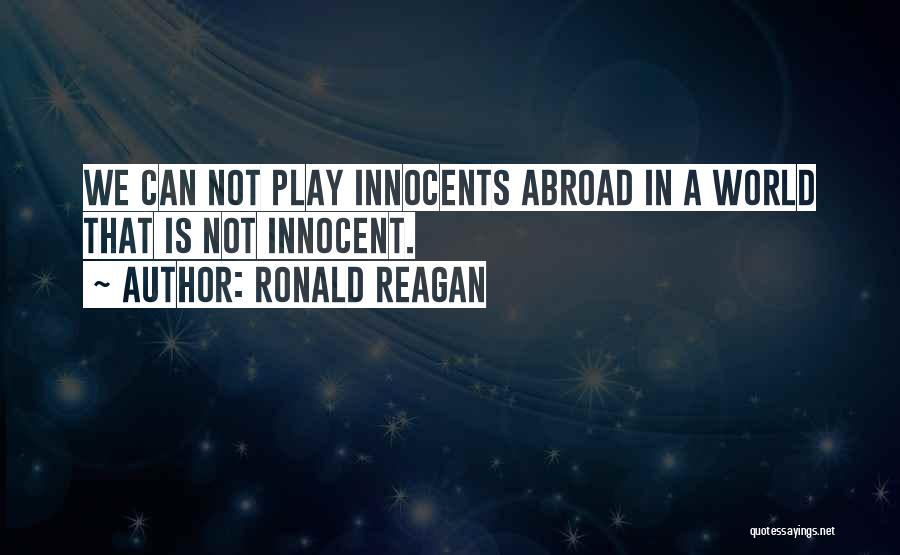 WE CAN NOT PLAY INNOCENTS ABROAD IN A WORLD THAT IS NOT INNOCENT.

~ AUTHOR: RONALD REAGAN

quotessayings.net